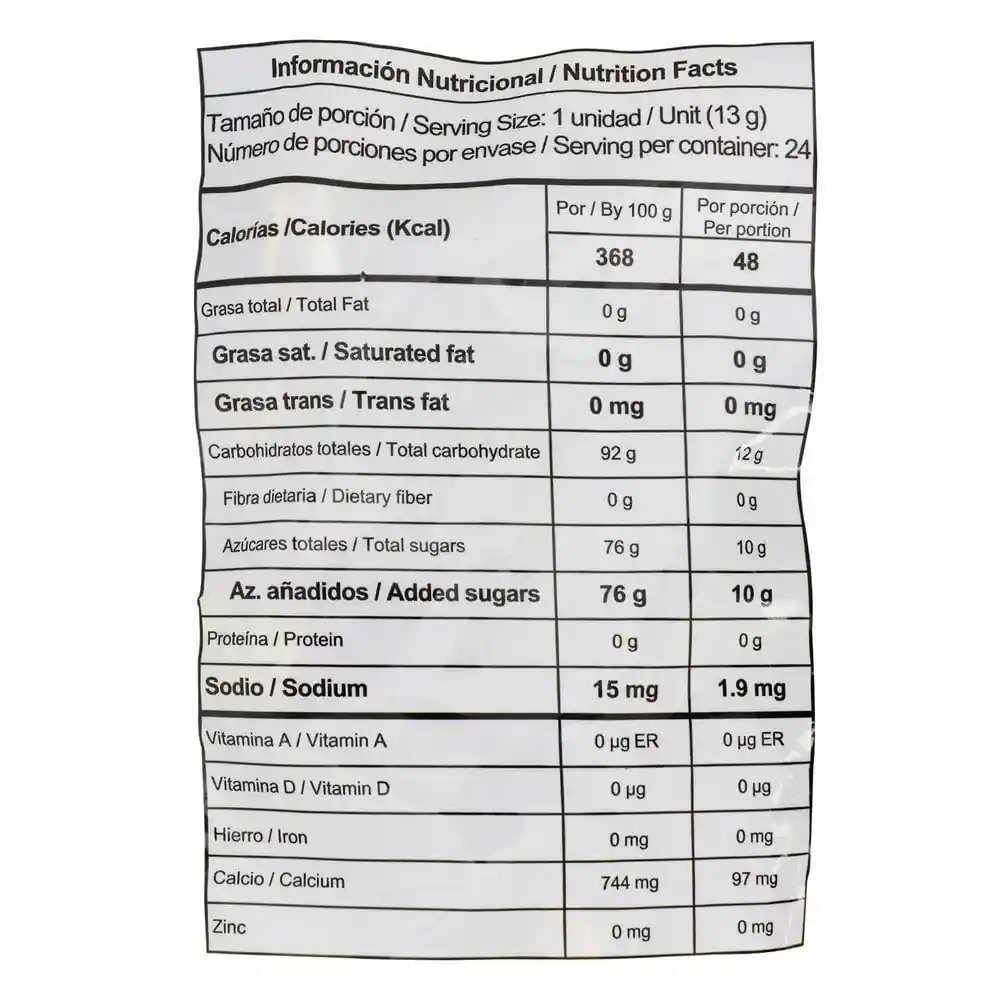 Información Nutricional / Nutrition Facts

Tamaño de porción / Serving Size: 1 unidad / Unit (13 g)
Número de porciones por envase / Serving per container: 24

| Calorías /Calories (Kcal) | Por / By 100 g | Por porción / Per portion |
|---|---|---|
| | 368 | 48 |
| Grasa total / Total Fat | 0 g | 0 g |
| Grasa sat. / Saturated fat | 0 g | 0 g |
| Grasa trans / Trans fat | 0 mg | 0 mg |
| Carbohidratos totales / Total carbohydrate | 92 g | 12 g |
| Fibra dietaria / Dietary fiber | 0 g | 0 g |
| Azúcares totales / Total sugars | 76 g | 10 g |
| Az. añadidos / Added sugars | 76 g | 10 g |
| Proteína / Protein | 0 g | 0 g |
| Sodio / Sodium | 15 mg | 1.9 mg |
| Vitamina A / Vitamin A | 0 µg ER | 0 µg ER |
| Vitamina D / Vitamin D | 0 µg | 0 µg |
| Hierro / Iron | 0 mg | 0 mg |
| Calcio / Calcium | 744 mg | 97 mg |
| Zinc | 0 mg | 0 mg |